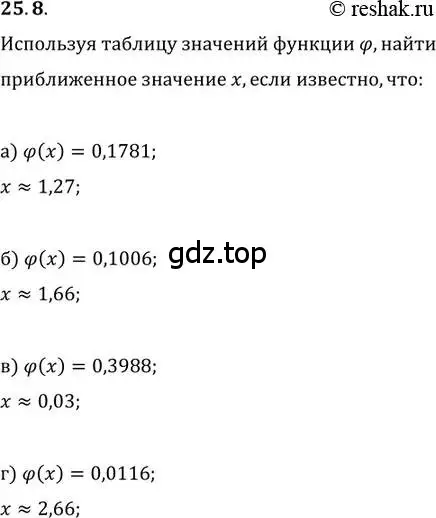 25.8.

© reshak.ru

Используя таблицу значений функции $\varphi$, найти приближенное значение $x$, если известно, что:

а) $\varphi(x) = 0{,}1781$;
$x \approx 1{,}27$;

б) $\varphi(x) = 0{,}1006$; gdz.top
$x \approx 1{,}66$;

в) $\varphi(x) = 0{,}3988$;
$x \approx 0{,}03$;

г) $\varphi(x) = 0{,}0116$;
$x \approx 2{,}66$;